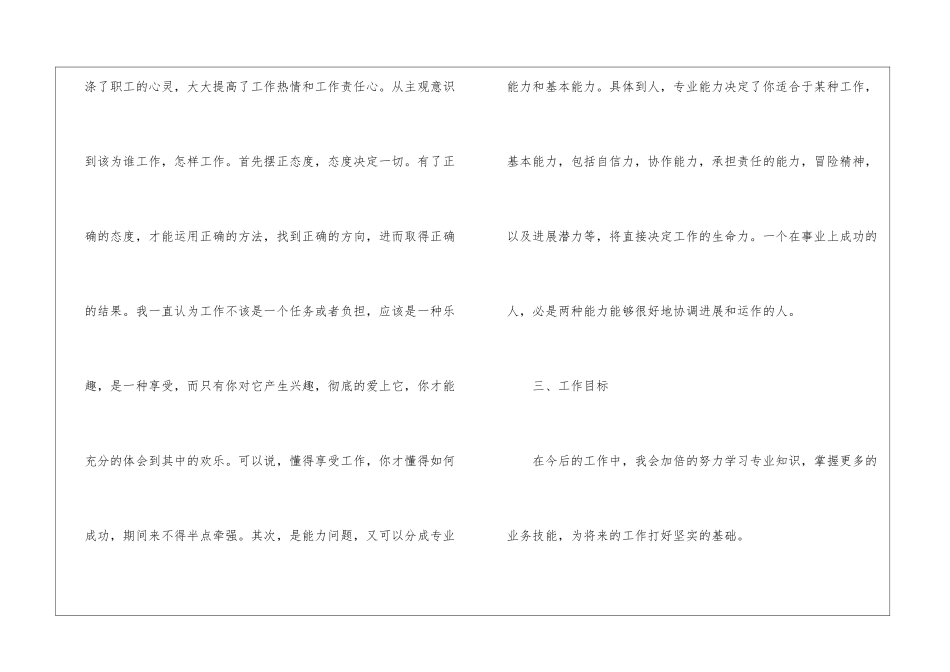 涤了职工的心灵，大大提高了工作热情和工作责任心。从主观意识到该为谁工作，怎样工作。首先摆正态度，态度决定一切。有了正确的态度，才能运用正确的方法，找到正确的方向，进而取得正确的结果。我一直认为工作不该是一个任务或者负担，应该是一种乐趣，是一种享受，而只有你对它产生兴趣，彻底的爱上它，你才能充分的体会到其中的欢乐。可以说，懂得享受工作，你才懂得如何成功，期间来不得半点牵强。其次，是能力问题，又可以分成专业能力和基本能力。具体到人，专业能力决定了你适合于某种工作，基本能力，包括自信力，协作能力，承担责任的能力，冒险精神，以及进展潜力等，将直接决定工作的生命力。一个在事业上成功的人，必是两种能力能够很好地协调进展和运作的人。

三、工作目标

在今后的工作中，我会加倍的努力学习专业知识，掌握更多的业务技能，为将来的工作打好坚实的基础。